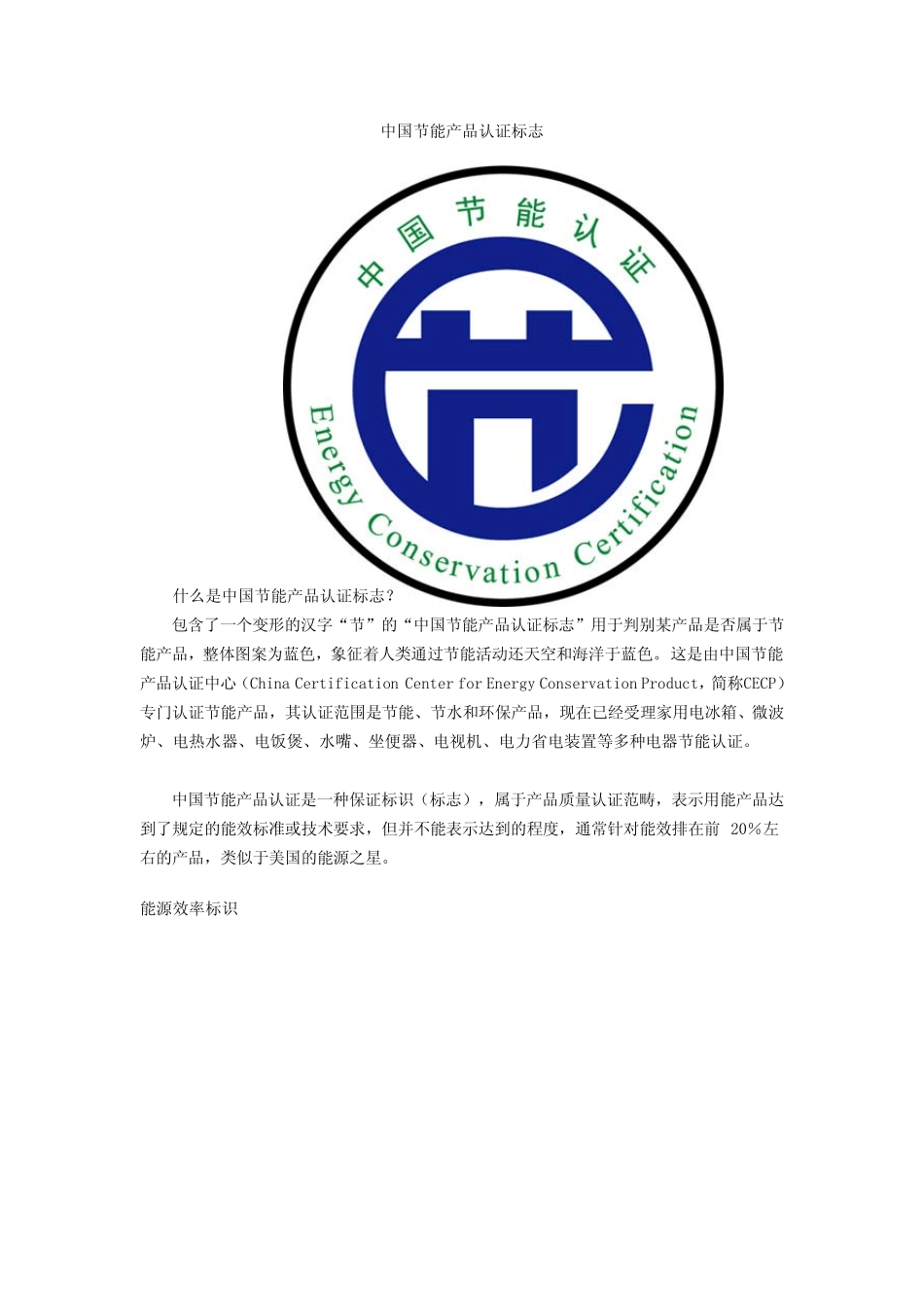 中国节能产品认证标志

中国节能认证

Energy Conservation Certification

什么是中国节能产品认证标志？

包含了一个变形的汉字“节”的“中国节能产品认证标志”用于判别某产品是否属于节能产品，整体图案为蓝色，象征着人类通过节能活动还天空和海洋于蓝色。这是由中国节能产品认证中心（China Certification Center for Energy Conservation Product，简称CECP）专门认证节能产品，其认证范围是节能、节水和环保产品，现在已经受理家用电冰箱、微波炉、电热水器、电饭煲、水嘴、坐便器、电视机、电力省电装置等多种电器节能认证。

中国节能产品认证是一种保证标识（标志），属于产品质量认证范畴，表示用能产品达到了规定的能效标准或技术要求，但并不能表示达到的程度，通常针对能效排在前 20%左右的产品，类似于美国的能源之星。

能源效率标识